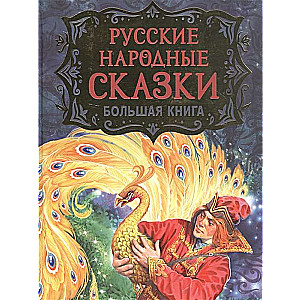 РУССКИЕ НАРОДНЫЕ СКАЗКИ
БОЛЬШАЯ КНИГА